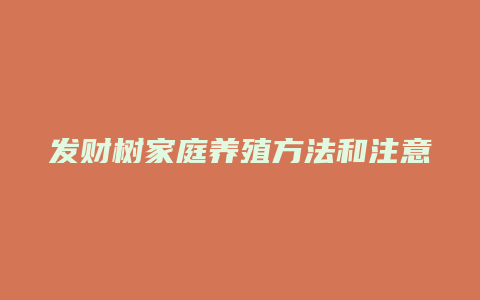 发财树家庭养殖方法和注意